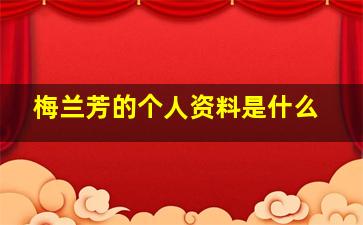 梅兰芳的个人资料是什么